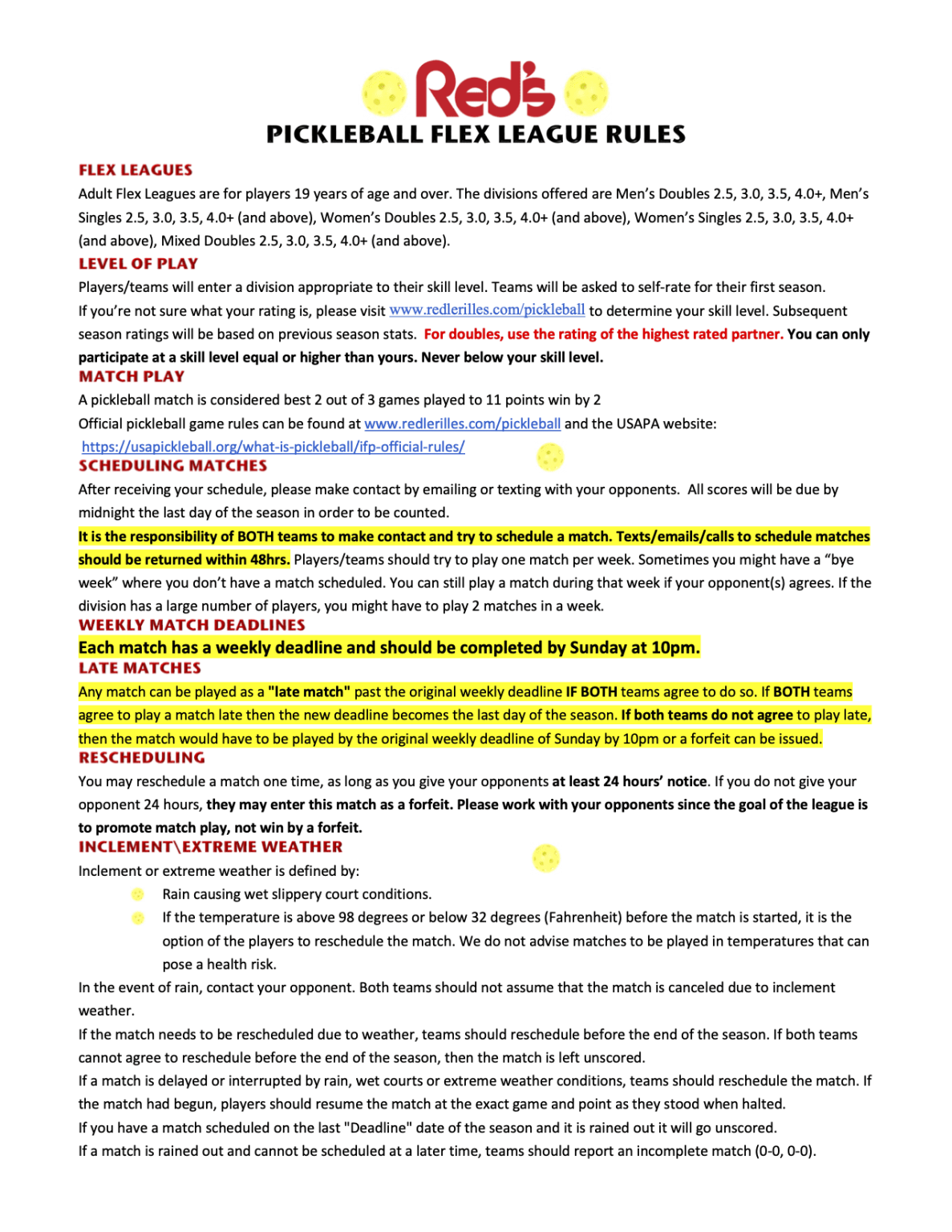 Red's
PICKLEBALL FLEX LEAGUE RULES

FLEX LEAGUES
Adult Flex Leagues are for players 19 years of age and over. The divisions offered are Men's Doubles 2.5, 3.0, 3.5, 4.0+, Men's Singles 2.5, 3.0, 3.5, 4.0+ (and above), Women's Doubles 2.5, 3.0, 3.5, 4.0+ (and above), Women's Singles 2.5, 3.0, 3.5, 4.0+ (and above), Mixed Doubles 2.5, 3.0, 3.5, 4.0+ (and above).

LEVEL OF PLAY
Players/teams will enter a division appropriate to their skill level. Teams will be asked to self-rate for their first season. If you're not sure what your rating is, please visit www.redlerilles.com/pickleball to determine your skill level. Subsequent season ratings will be based on previous season stats. For doubles, use the rating of the highest rated partner. You can only participate at a skill level equal or higher than yours. Never below your skill level.

MATCH PLAY
A pickleball match is considered best 2 out of 3 games played to 11 points win by 2
Official pickleball game rules can be found at www.redlerilles.com/pickleball and the USAPA website: https://usapickleball.org/what-is-pickleball/ifp-official-rules/

SCHEDULING MATCHES
After receiving your schedule, please make contact by emailing or texting with your opponents. All scores will be due by midnight the last day of the season in order to be counted.
It is the responsibility of BOTH teams to make contact and try to schedule a match. Texts/emails/calls to schedule matches should be returned within 48hrs. Players/teams should try to play one match per week. Sometimes you might have a "bye week" where you don't have a match scheduled. You can still play a match during that week if your opponent(s) agrees. If the division has a large number of players, you might have to play 2 matches in a week.

WEEKLY MATCH DEADLINES
Each match has a weekly deadline and should be completed by Sunday at 10pm.

LATE MATCHES
Any match can be played as a "late match" past the original weekly deadline IF BOTH teams agree to do so. If BOTH teams agree to play a match late then the new deadline becomes the last day of the season. If both teams do not agree to play late, then the match would have to be played by the original weekly deadline of Sunday by 10pm or a forfeit can be issued.

RESCHEDULING
You may reschedule a match one time, as long as you give your opponents at least 24 hours' notice. If you do not give your opponent 24 hours, they may enter this match as a forfeit. Please work with your opponents since the goal of the league is to promote match play, not win by a forfeit.

INCLEMENT\EXTREME WEATHER
Inclement or extreme weather is defined by:
Rain causing wet slippery court conditions.
If the temperature is above 98 degrees or below 32 degrees (Fahrenheit) before the match is started, it is the option of the players to reschedule the match. We do not advise matches to be played in temperatures that can pose a health risk.
In the event of rain, contact your opponent. Both teams should not assume that the match is canceled due to inclement weather.
If the match needs to be rescheduled due to weather, teams should reschedule before the end of the season. If both teams cannot agree to reschedule before the end of the season, then the match is left unscored.
If a match is delayed or interrupted by rain, wet courts or extreme weather conditions, teams should reschedule the match. If the match had begun, players should resume the match at the exact game and point as they stood when halted.
If you have a match scheduled on the last "Deadline" date of the season and it is rained out it will go unscored.
If a match is rained out and cannot be scheduled at a later time, teams should report an incomplete match (0-0, 0-0).